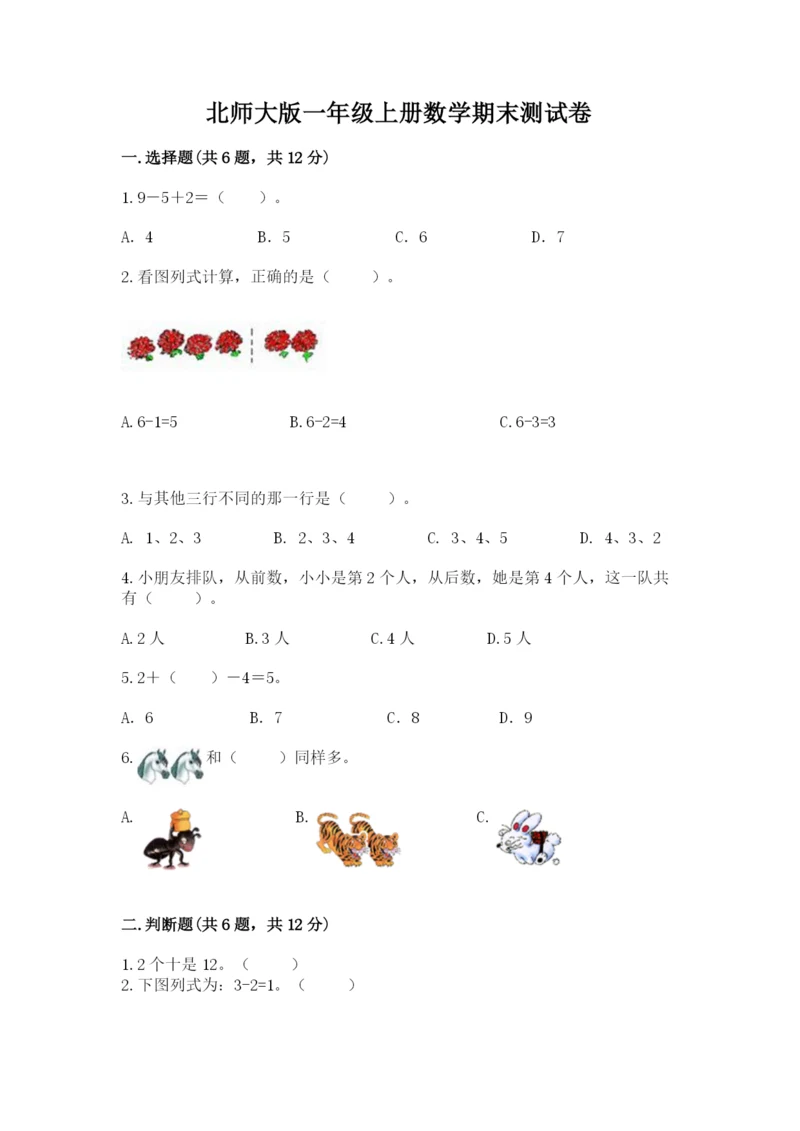 北师大版一年级上册数学期末测试卷

一.选择题(共6题，共12分)

1.9－5＋2＝（　　）。

A. 4　　B. 5　　C. 6　　D. 7

2.看图列式计算，正确的是（　　）。

A.6-1=5　　B.6-2=4　　C.6-3=3

3.与其他三行不同的那一行是（　　）。

A. 1、2、3　　B. 2、3、4　　C. 3、4、5　　D. 4、3、2

4.小朋友排队，从前数，小小是第2个人，从后数，她是第4个人，这一队共有（　　）。

A.2人　　B.3人　　C.4人　　D.5人

5.2＋（　　）－4＝5。

A. 6　　B. 7　　C. 8　　D. 9

6. 和（　　）同样多。

A.　　B.　　C.

二.判断题(共6题，共12分)

1.2个十是12。（　　）
2.下图列式为：3-2=1。（　　）